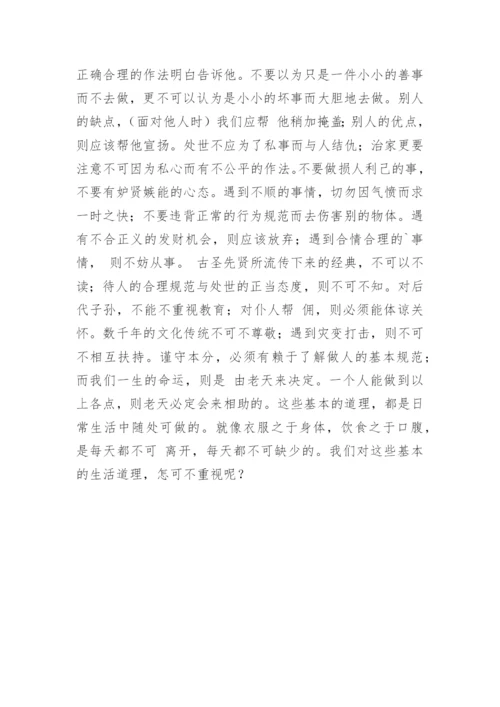 正确合理的作法明白告诉他。不要以为只是一件小小的善事而不去做，更不可以认为是小小的坏事而大胆地去做。别人的缺点，(面对他人时）我们应帮 他稍加掩盖;别人的优点，则应该帮他宣扬。处世不应为了私事而与人结仇；治家更要注意不可因为私心而有不公平的作法。不要做损人利己的事，不要有妒贤嫉能的心态。遇到不顺的事情，切勿因气愤而求一时之快；不要违背正常的行为规范而去伤害别的物体。遇有不合正义的发财机会，则应该放弃；遇到合情合理的`事情， 则不妨从事。 古圣先贤所流传下来的经典，不可以不读；待人的合理规范与处世的正当态度，则不可不知。对后代子孙，不能不重视教育；对仆人帮 佣，则必须能体谅关怀。数千年的文化传统不可不尊敬；遇到灾变打击，则不可不相互扶持。谨守本分，必须有赖于了解做人的基本规范；而我们一生的命运，则是 由老天来决定。一个人能做到以上各点，则老天必定会来相助的。这些基本的道理，都是日常生活中随处可做的。就像衣服之于身体，饮食之于口腹，是每天都不可 离开，每天都不可缺少的。我们对这些基本的生活道理，怎可不重视呢？